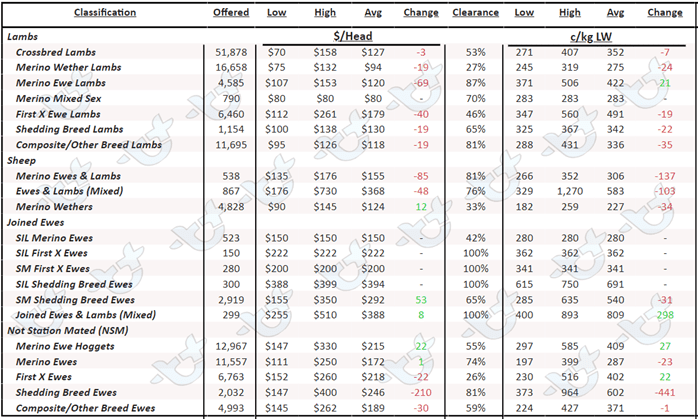 | Classification | Offered | Low | High | Avg | Change | Clearance | Low | High | Avg | Change |
|---|---|---|---|---|---|---|---|---|---|---|
| Lambs | | $/Head | | | | | c/kg LW | | | |
| Crossbred Lambs | 51,878 | $70 | $158 | $127 | -3 | 53% | 271 | 407 | 352 | -7 |
| Merino Wether Lambs | 16,658 | $75 | $132 | $94 | -19 | 27% | 245 | 319 | 275 | -24 |
| Merino Ewe Lambs | 4,585 | $107 | $153 | $120 | -69 | 87% | 371 | 506 | 422 | 21 |
| Merino Mixed Sex | 790 | $80 | $80 | $80 | - | 70% | 283 | 283 | 283 | - |
| First X Ewe Lambs | 6,460 | $112 | $261 | $179 | -40 | 46% | 347 | 560 | 491 | -19 |
| Shedding Breed Lambs | 1,154 | $100 | $138 | $130 | -19 | 65% | 325 | 367 | 342 | -22 |
| Composite/Other Breed Lambs | 11,695 | $95 | $126 | $118 | -19 | 81% | 288 | 431 | 336 | -35 |
| Sheep | | | | | | | | | | |
| Merino Ewes & Lambs | 538 | $135 | $176 | $155 | -85 | 81% | 266 | 352 | 306 | -137 |
| Ewes & Lambs (Mixed) | 867 | $176 | $730 | $368 | -48 | 76% | 329 | 1,270 | 583 | -103 |
| Merino Wethers | 4,828 | $90 | $145 | $124 | 12 | 33% | 182 | 259 | 227 | -34 |
| Joined Ewes | | | | | | | | | | |
| SIL Merino Ewes | 523 | $150 | $150 | $150 | - | 42% | 280 | 280 | 280 | - |
| SIL First X Ewes | 150 | $222 | $222 | $222 | - | 100% | 362 | 362 | 362 | - |
| SM First X Ewes | 280 | $200 | $200 | $200 | - | 100% | 341 | 341 | 341 | - |
| SIL Shedding Breed Ewes | 300 | $388 | $399 | $394 | - | 100% | 615 | 750 | 691 | - |
| SM Shedding Breed Ewes | 2,919 | $155 | $350 | $292 | 53 | 65% | 285 | 635 | 540 | -31 |
| Joined Ewes & Lambs (Mixed) | 299 | $255 | $510 | $388 | 8 | 100% | 400 | 893 | 809 | 298 |
| Not Station Mated (NSM) | | | | | | | | | | |
| Merino Ewe Hoggets | 12,967 | $147 | $330 | $215 | 22 | 55% | 297 | 585 | 409 | 27 |
| Merino Ewes | 11,557 | $111 | $250 | $172 | 1 | 74% | 197 | 399 | 287 | -23 |
| First X Ewes | 6,763 | $152 | $260 | $218 | -22 | 26% | 230 | 516 | 402 | 22 |
| Shedding Breed Ewes | 2,032 | $147 | $400 | $246 | -210 | 81% | 373 | 964 | 602 | -441 |
| Composite/Other Breed Ewes | 4,993 | $145 | $262 | $189 | -30 | 59% | 224 | 427 | 371 | -1 |